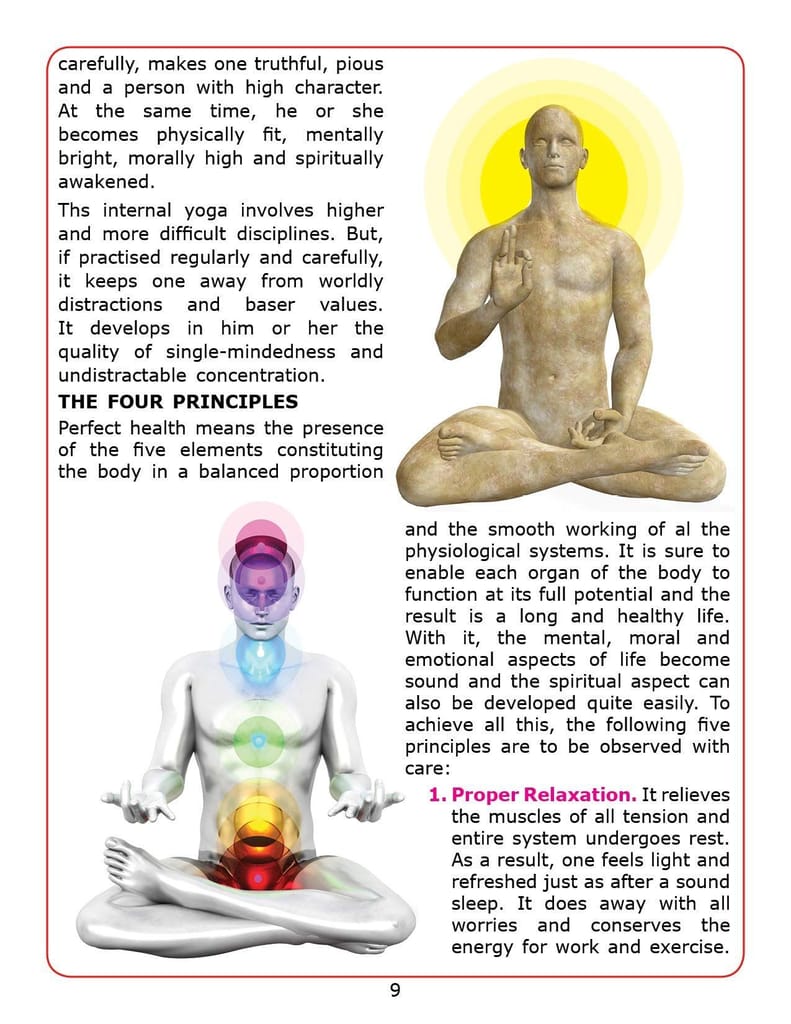 carefully, makes one truthful, pious and a person with high character. At the same time, he or she becomes physically fit, mentally bright, morally high and spiritually awakened.

Ths internal yoga involves higher and more difficult disciplines. But, if practised regularly and carefully, it keeps one away from worldly distractions and baser values. It develops in him or her the quality of single-mindedness and undistractable concentration.

THE FOUR PRINCIPLES

Perfect health means the presence of the five elements constituting the body in a balanced proportion and the smooth working of al the physiological systems. It is sure to enable each organ of the body to function at its full potential and the result is a long and healthy life. With it, the mental, moral and emotional aspects of life become sound and the spiritual aspect can also be developed quite easily. To achieve all this, the following five principles are to be observed with care:

1. Proper Relaxation. It relieves the muscles of all tension and entire system undergoes rest. As a result, one feels light and refreshed just as after a sound sleep. It does away with all worries and conserves the energy for work and exercise.

9